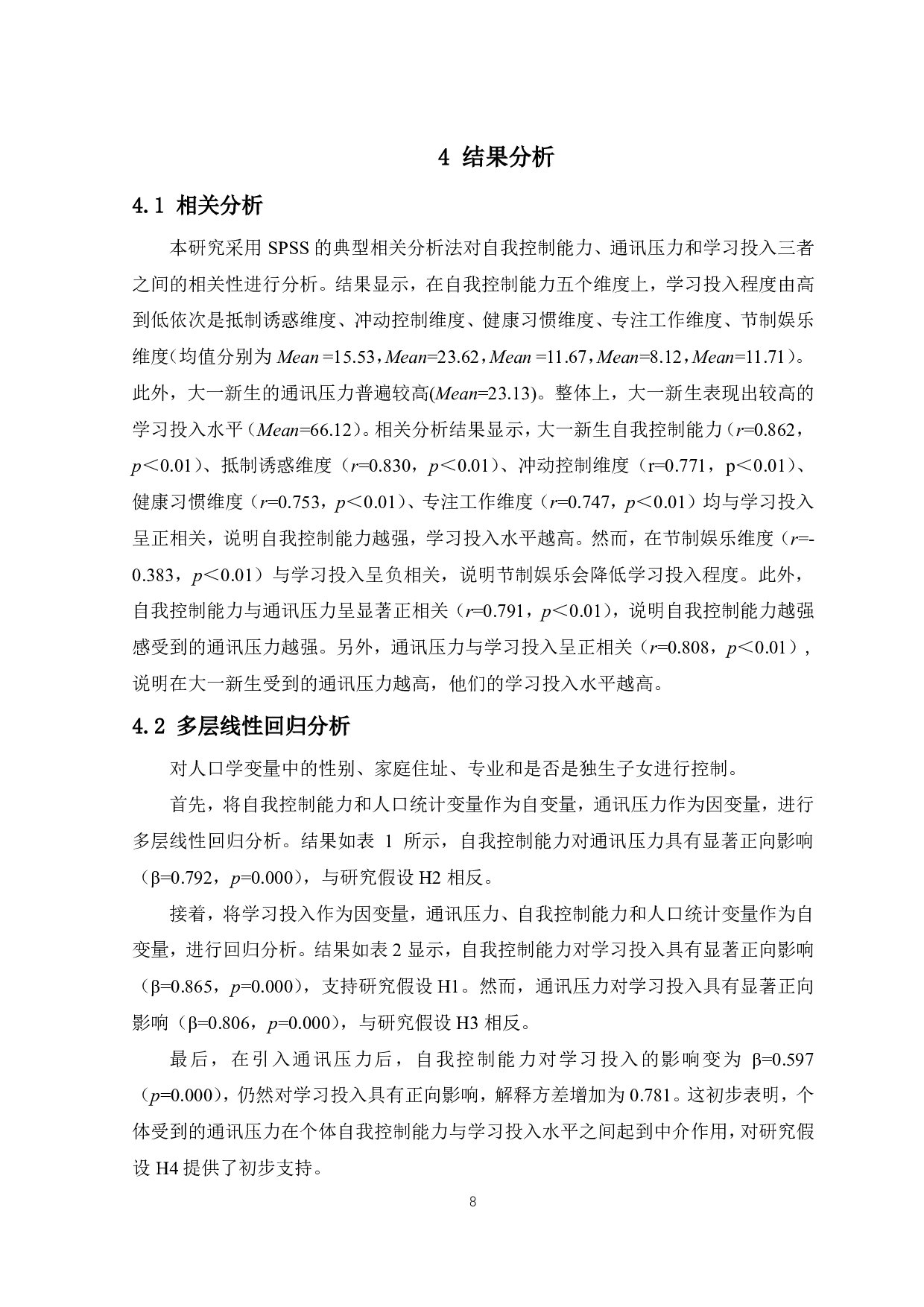 4 结果分析

4.1 相关分析

本研究采用 SPSS 的典型相关分析法对自我控制能力、通讯压力和学习投入三者之间的相关性进行分析。结果显示，在自我控制能力五个维度上，学习投入程度由高到低依次是抵制诱惑维度、冲动控制维度、健康习惯维度、专注工作维度、节制娱乐维度（均值分别为 Mean =15.53，Mean=23.62，Mean =11.67，Mean=8.12，Mean=11.71）。此外，大一新生的通讯压力普遍较高(Mean=23.13)。整体上，大一新生表现出较高的学习投入水平（Mean=66.12）。相关分析结果显示，大一新生自我控制能力（r=0.862，p＜0.01）、抵制诱惑维度（r=0.830，p＜0.01）、冲动控制维度（r=0.771，p＜0.01）、健康习惯维度（r=0.753，p＜0.01）、专注工作维度（r=0.747，p＜0.01）均与学习投入呈正相关，说明自我控制能力越强，学习投入水平越高。然而，在节制娱乐维度（r=-0.383，p＜0.01）与学习投入呈负相关，说明节制娱乐会降低学习投入程度。此外，自我控制能力与通讯压力呈显著正相关（r=0.791，p＜0.01），说明自我控制能力越强感受到的通讯压力越强。另外，通讯压力与学习投入呈正相关（r=0.808，p＜0.01），说明在大一新生受到的通讯压力越高，他们的学习投入水平越高。

4.2 多层线性回归分析

对人口学变量中的性别、家庭住址、专业和是否是独生子女进行控制。

首先，将自我控制能力和人口统计变量作为自变量，通讯压力作为因变量，进行多层线性回归分析。结果如表 1 所示，自我控制能力对通讯压力具有显著正向影响（β=0.792，p=0.000），与研究假设 H2 相反。

接着，将学习投入作为因变量，通讯压力、自我控制能力和人口统计变量作为自变量，进行回归分析。结果如表 2 显示，自我控制能力对学习投入具有显著正向影响（β=0.865，p=0.000），支持研究假设 H1。然而，通讯压力对学习投入具有显著正向影响（β=0.806，p=0.000），与研究假设 H3 相反。

最后，在引入通讯压力后，自我控制能力对学习投入的影响变为 β=0.597（p=0.000），仍然对学习投入具有正向影响，解释方差增加为 0.781。这初步表明，个体受到的通讯压力在个体自我控制能力与学习投入水平之间起到中介作用，对研究假设 H4 提供了初步支持。

8